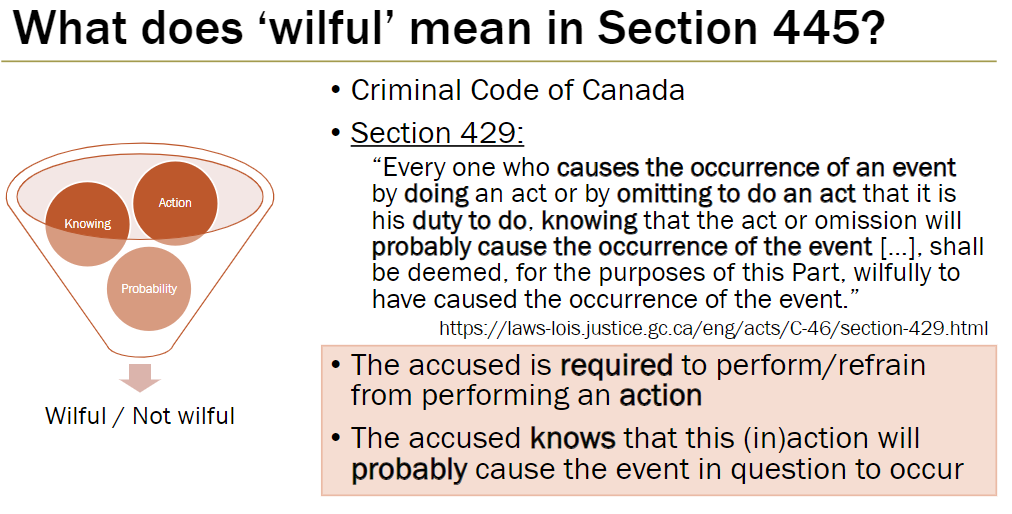 What does ‘wilful’ mean in Section 445?

Knowing

Action

Probability

Wilful / Not wilful

• Criminal Code of Canada

• Section 429:

“Every one who causes the occurrence of an event by doing an act or by omitting to do an act that it is his duty to do, knowing that the act or omission will probably cause the occurrence of the event [...], shall be deemed, for the purposes of this Part, wilfully to have caused the occurrence of the event.”

https://laws-lois.justice.gc.ca/eng/acts/C-46/section-429.html

• The accused is required to perform/refrain from performing an action

• The accused knows that this (in)action will probably cause the event in question to occur